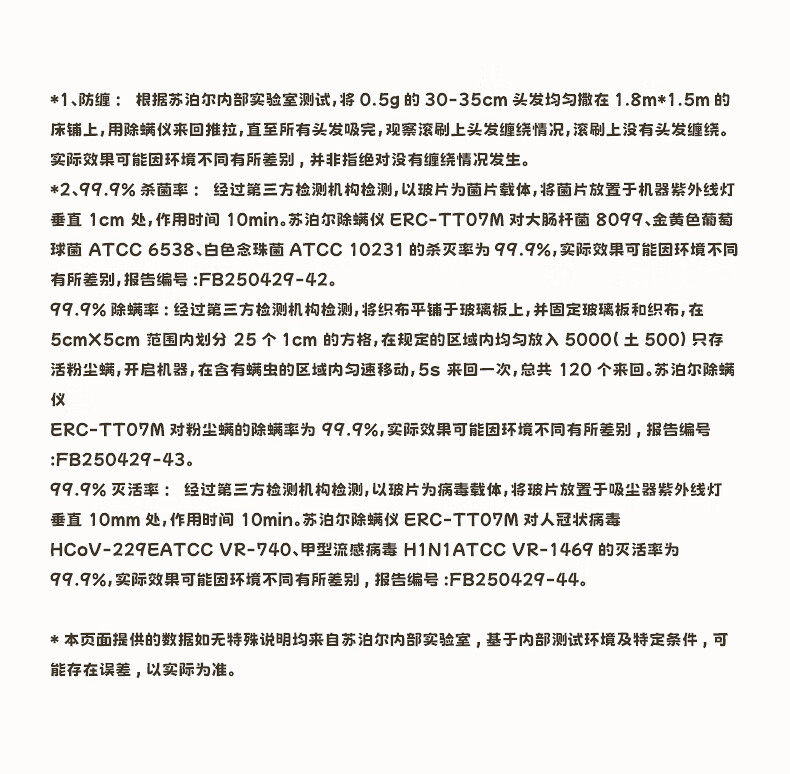 *1、防缠： 根据苏泊尔内部实验室测试，将 0.5g 的 30-35cm 头发均匀撒在 1.8m*1.5m 的床铺上，用除螨仪来回推拉，直至所有头发吸完，观察滚刷上头发缠绕情况，滚刷上没有头发缠绕。实际效果可能因环境不同有所差别，并非指绝对没有缠绕情况发生。
*2、99.9% 杀菌率： 经过第三方检测机构检测，以玻片为菌片载体，将菌片放置于机器紫外线灯垂直 1cm 处，作用时间 10min。苏泊尔除螨仪 ERC-TT07M 对大肠杆菌 8099、金黄色葡萄球菌 ATCC 6538、白色念珠菌 ATCC 10231 的杀灭率为 99.9%，实际效果可能因环境不同有所差别，报告编号 :FB250429-42。
99.9% 除螨率：经过第三方检测机构检测，将织布平铺于玻璃板上，并固定玻璃板和织布，在 5cm×5cm 范围内划分 25 个 1cm 的方格，在规定的区域内均匀放入 5000( ± 500) 只存活粉尘螨，开启机器，在含有螨虫的区域内匀速移动，5s 来回一次，总共 120 个来回。苏泊尔除螨仪
ERC-TT07M 对粉尘螨的除螨率为 99.9%，实际效果可能因环境不同有所差别，报告编号 :FB250429-43。
99.9% 灭活率： 经过第三方检测机构检测，以玻片为病毒载体，将玻片放置于吸尘器紫外线灯垂直 10mm 处，作用时间 10min。苏泊尔除螨仪 ERC-TT07M 对人冠状病毒 HCoV-229EATCC VR-740、甲型流感病毒 H1N1ATCC VR-1469 的灭活率为 99.9%，实际效果可能因环境不同有所差别，报告编号 :FB250429-44。

* 本页面提供的数据如无特殊说明均来自苏泊尔内部实验室，基于内部测试环境及特定条件，可能存在误差，以实际为准。